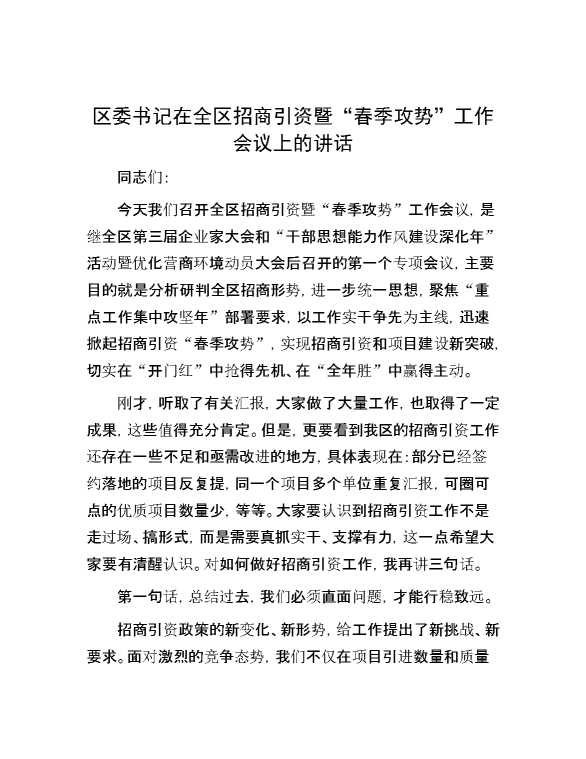 区委书记在全区招商引资暨“春季攻势”工作会议上的讲话

同志们：

今天我们召开全区招商引资暨“春季攻势”工作会议，是继全区第三届企业家大会和“干部思想能力作风建设深化年”活动暨优化营商环境动员大会后召开的第一个专项会议，主要目的就是分析研判全区招商形势，进一步统一思想，聚焦“重点工作集中攻坚年”部署要求，以工作实干争先为主线，迅速掀起招商引资“春季攻势”，实现招商引资和项目建设新突破，切实在“开门红”中抢得先机、在“全年胜”中赢得主动。

刚才，听取了有关汇报，大家做了大量工作，也取得了一定成果，这些值得充分肯定。但是，更要看到我区的招商引资工作还存在一些不足和亟需改进的地方，具体表现在：部分已经签约落地的项目反复提，同一个项目多个单位重复汇报，可圈可点的优质项目数量少，等等。大家要认识到招商引资工作不是走过场、搞形式，而是需要真抓实干、支撑有力，这一点希望大家要有清醒认识。对如何做好招商引资工作，我再讲三句话。

第一句话，总结过去，我们必须直面问题，才能行稳致远。

招商引资政策的新变化、新形势，给工作提出了新挑战、新要求。面对激烈的竞争态势，我们不仅在项目引进数量和质量